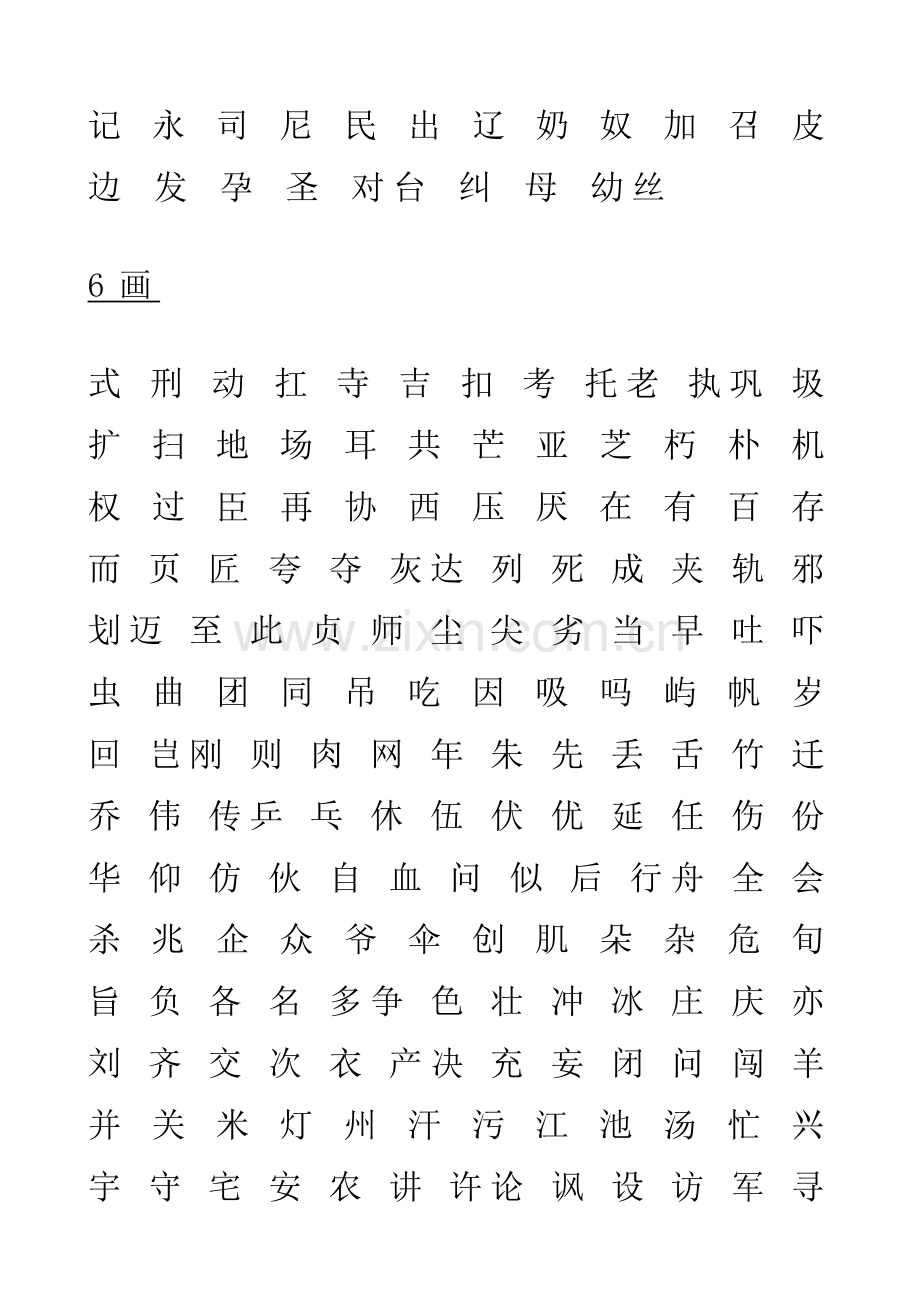 记 永 司 尼 民 出 辽 奶 奴 加 召 皮 边 发 孕 圣 对台 纠 母 幼丝

6画

式 刑 动 扛 寺 吉 扣 考 托老 执巩 圾 扩 扫 地 场 耳 共 芒 亚 芝 朽 朴 机 权 过 臣 再 协 西 压 厌 在 有 百 存 而 页 匠 夸 夺 灰达 列 死 成 夹 轨 邪 划迈 至 此 贞 师 尘 尖 劣 当 早 吐 吓 虫 曲 团 同 吊 吃 因 吸 吗 屿 帆 岁 回 岂刚 则 肉 网 年 朱 先 丢 舌 竹 迁 乔 伟 传乒 乓 休 伍 伏 优 延 任 伤 份 华 仰 仿 伙 自 血 问 似 后 行舟 全 会 杀 兆 企 众 爷 伞 创 肌 朵 杂 危 旬 旨 负 各 名 多争 色 壮 冲 冰 庄 庆 亦 刘 齐 交 次 衣 产决 充 妄 闭 问 闯 羊 并 关 米 灯 州 汗 污 江 池 汤 忙 兴 宇 守 宅 安 农 讲 许论 讽 设 访 军 寻

www.zixin.com.cn